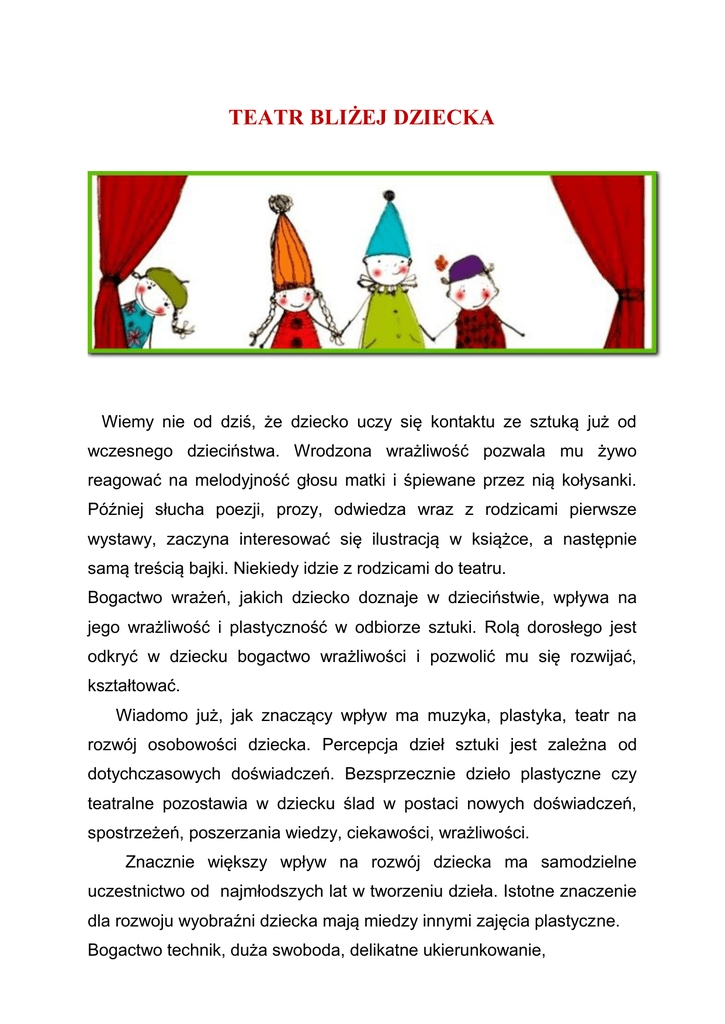 TEATR BLIŻEJ DZIECKA

Wiemy nie od dziś, że dziecko uczy się kontaktu ze sztuką już od wczesnego dzieciństwa. Wrodzona wrażliwość pozwala mu żywo reagować na melodyjność głosu matki i śpiewane przez nią kołysanki. Później słucha poezji, prozy, odwiedza wraz z rodzicami pierwsze wystawy, zaczyna interesować się ilustracją w książce, a następnie samą treścią bajki. Niekiedy idzie z rodzicami do teatru.

Bogactwo wrażeń, jakich dziecko doznaje w dzieciństwie, wpływa na jego wrażliwość i plastyczność w odbiorze sztuki. Rolą dorosłego jest odkryć w dziecku bogactwo wrażliwości i pozwolić mu się rozwijać, kształtować.

Wiadomo już, jak znaczący wpływ ma muzyka, plastyka, teatr na rozwój osobowości dziecka. Percepcja dzieł sztuki jest zależna od dotychczasowych doświadczeń. Bezsprzecznie dzieło plastyczne czy teatralne pozostawia w dziecku ślad w postaci nowych doświadczeń, spostrzeżeń, poszerzania wiedzy, ciekawości, wrażliwości.

Znacznie większy wpływ na rozwój dziecka ma samodzielne uczestnictwo od najmłodszych lat w tworzeniu dzieła. Istotne znaczenie dla rozwoju wyobraźni dziecka mają miedzy innymi zajęcia plastyczne.

Bogactwo technik, duża swoboda, delikatne ukierunkowanie,